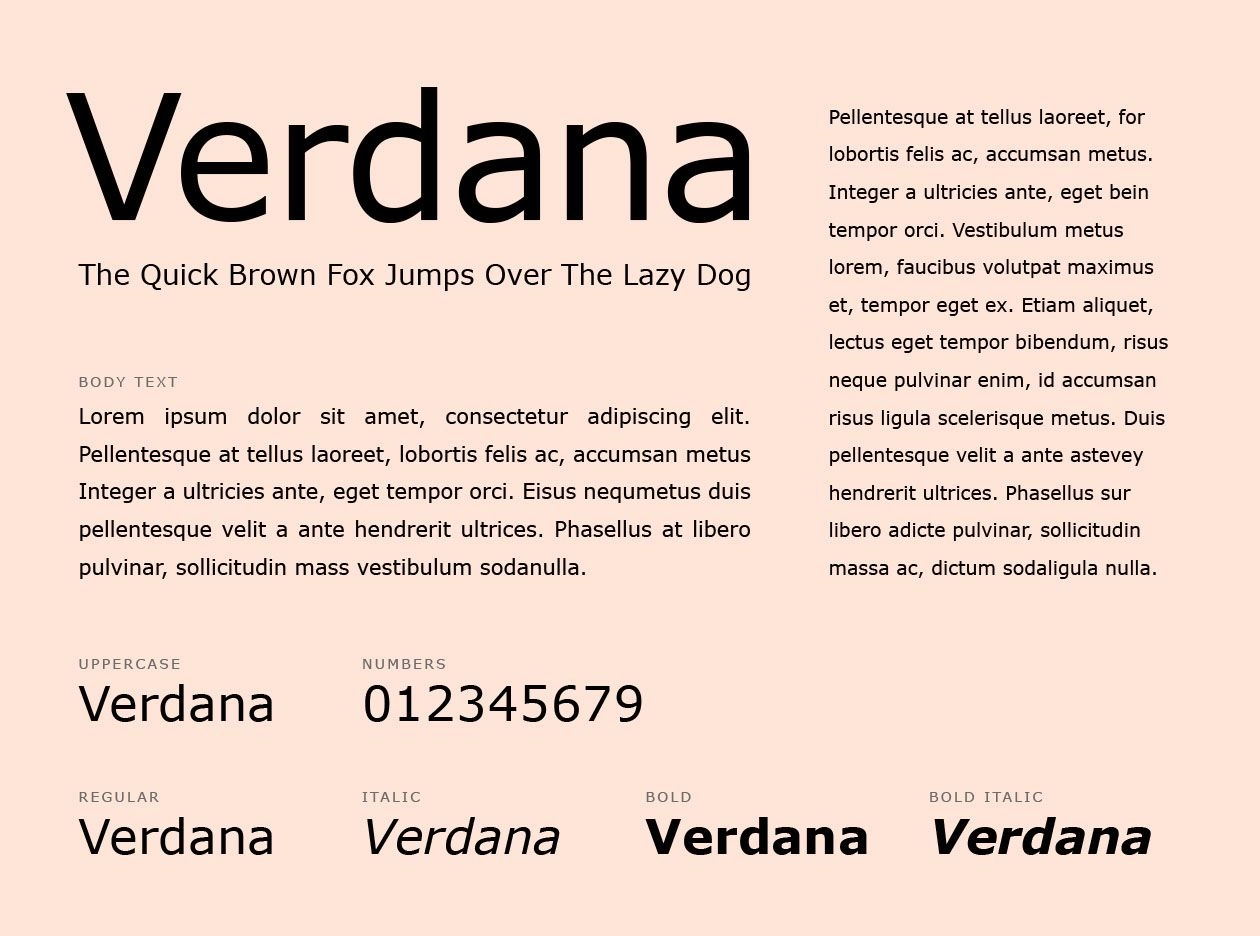 Verdana

The Quick Brown Fox Jumps Over The Lazy Dog

BODY TEXT

Lorem ipsum dolor sit amet, consectetur adipiscing elit. Pellentesque at tellus laoreet, lobortis felis ac, accumsan metus Integer a ultricies ante, eget tempor orci. Eisus nequmetus duis pellentesque velit a ante hendrerit ultrices. Phasellus at libero pulvinar, sollicitudin mass vestibulum sodanulla.

Pellentesque at tellus laoreet, for lobortis felis ac, accumsan metus. Integer a ultricies ante, eget bein tempor orci. Vestibulum metus lorem, faucibus volutpat maximus et, tempor eget ex. Etiam aliquet, lectus eget tempor bibendum, risus neque pulvinar enim, id accumsan risus ligula scelerisque metus. Duis pellentesque velit a ante astevey hendrerit ultrices. Phasellus sur libero adicte pulvinar, sollicitudin massa ac, dictum sodaligula nulla.

UPPERCASE
Verdana

NUMBERS
012345679

REGULAR
Verdana

ITALIC
Verdana

BOLD
Verdana

BOLD ITALIC
Verdana